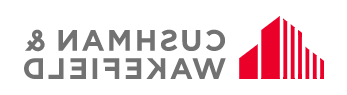 CUSHMAN & WAKEFIELD